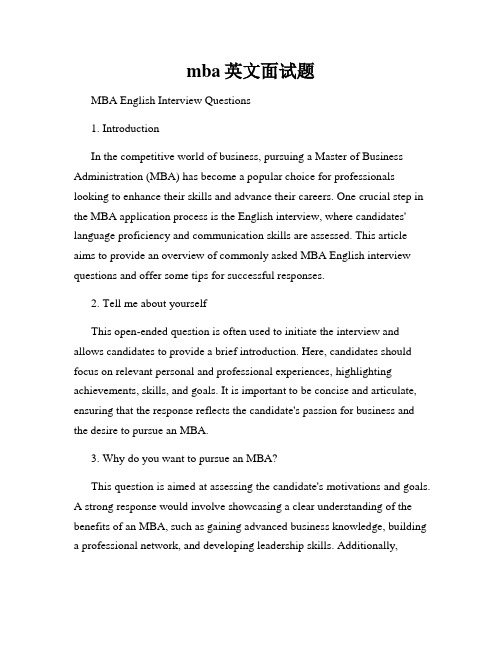 mba 英文面试题

MBA English Interview Questions

1. Introduction

In the competitive world of business, pursuing a Master of Business Administration (MBA) has become a popular choice for professionals looking to enhance their skills and advance their careers. One crucial step in the MBA application process is the English interview, where candidates' language proficiency and communication skills are assessed. This article aims to provide an overview of commonly asked MBA English interview questions and offer some tips for successful responses.

2. Tell me about yourself

This open-ended question is often used to initiate the interview and allows candidates to provide a brief introduction. Here, candidates should focus on relevant personal and professional experiences, highlighting achievements, skills, and goals. It is important to be concise and articulate, ensuring that the response reflects the candidate's passion for business and the desire to pursue an MBA.

3. Why do you want to pursue an MBA?

This question is aimed at assessing the candidate's motivations and goals. A strong response would involve showcasing a clear understanding of the benefits of an MBA, such as gaining advanced business knowledge, building a professional network, and developing leadership skills. Additionally,